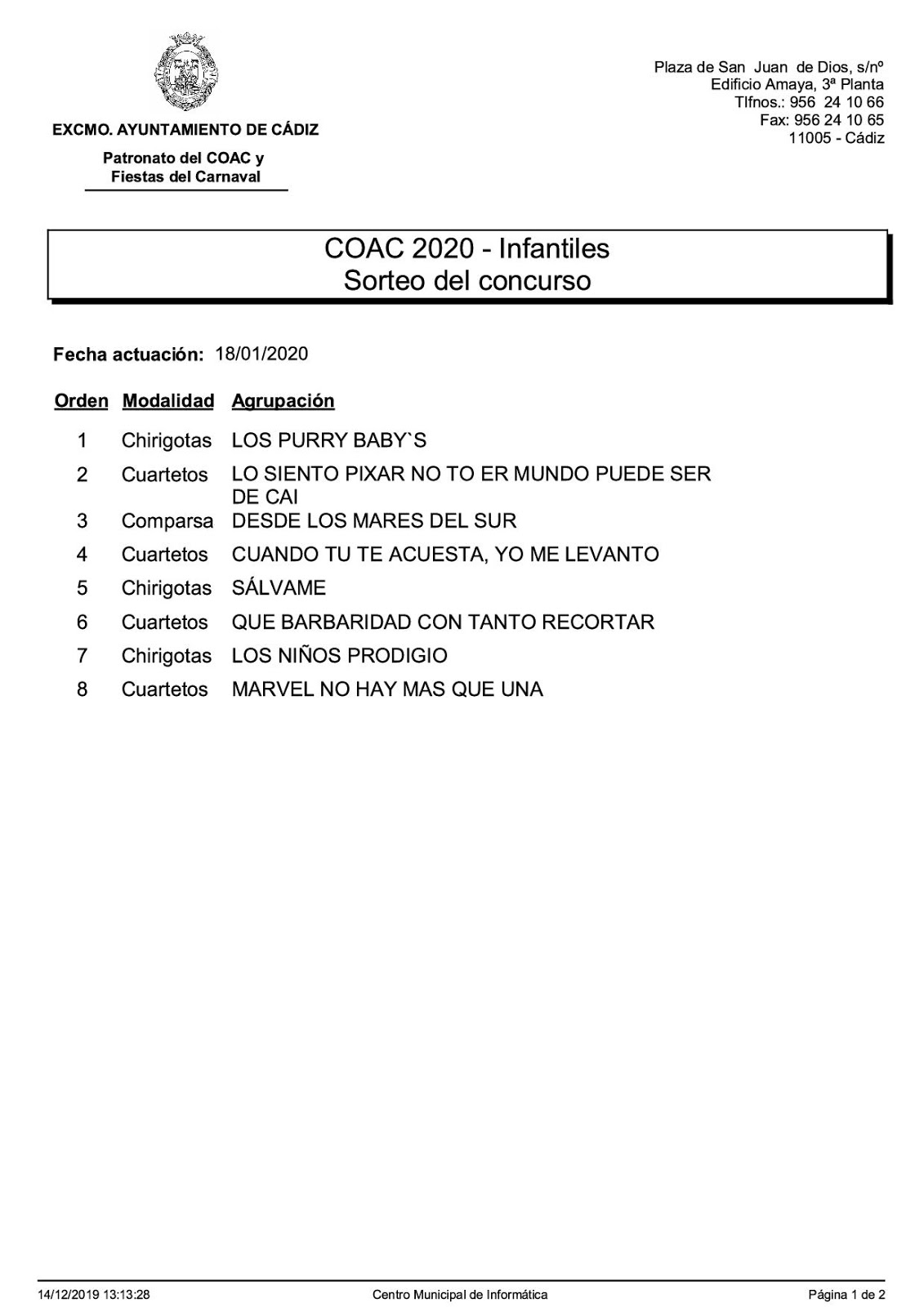 EXCMO. AYUNTAMIENTO DE CÁDIZ

Patronato del COAC y
Fiestas del Carnaval

Plaza de San Juan de Dios, s/nº
Edificio Amaya, 3ª Planta
Tlfnos.: 956 24 10 66
Fax: 956 24 10 65
11005 - Cádiz

COAC 2020 - Infantiles
Sorteo del concurso

Fecha actuación: 18/01/2020

| Orden | Modalidad | Agrupación |
|---|---|---|
| 1 | Chirigotas | LOS PURRY BABY`S |
| 2 | Cuartetos | LO SIENTO PIXAR NO TO ER MUNDO PUEDE SER DE CAI |
| 3 | Comparsa | DESDE LOS MARES DEL SUR |
| 4 | Cuartetos | CUANDO TU TE ACUESTA, YO ME LEVANTO |
| 5 | Chirigotas | SÁLVAME |
| 6 | Cuartetos | QUE BARBARIDAD CON TANTO RECORTAR |
| 7 | Chirigotas | LOS NIÑOS PRODIGIO |
| 8 | Cuartetos | MARVEL NO HAY MAS QUE UNA |

14/12/2019 13:13:28 Centro Municipal de Informática Página 1 de 2